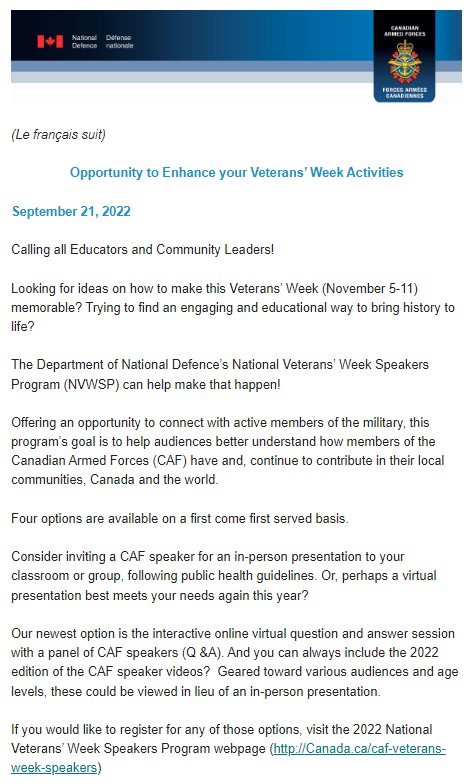 National Defence Défense nationale

CANADIAN ARMED FORCES

FORCES ARMÉES CANADIENNES

(Le français suit)

Opportunity to Enhance your Veterans' Week Activities

September 21, 2022

Calling all Educators and Community Leaders!

Looking for ideas on how to make this Veterans' Week (November 5-11) memorable? Trying to find an engaging and educational way to bring history to life?

The Department of National Defence's National Veterans' Week Speakers Program (NVWSP) can help make that happen!

Offering an opportunity to connect with active members of the military, this program's goal is to help audiences better understand how members of the Canadian Armed Forces (CAF) have and, continue to contribute in their local communities, Canada and the world.

Four options are available on a first come first served basis.

Consider inviting a CAF speaker for an in-person presentation to your classroom or group, following public health guidelines. Or, perhaps a virtual presentation best meets your needs again this year?

Our newest option is the interactive online virtual question and answer session with a panel of CAF speakers (Q &A). And you can always include the 2022 edition of the CAF speaker videos? Geared toward various audiences and age levels, these could be viewed in lieu of an in-person presentation.

If you would like to register for any of those options, visit the 2022 National Veterans' Week Speakers Program webpage (http://Canada.ca/caf-veterans-week-speakers)